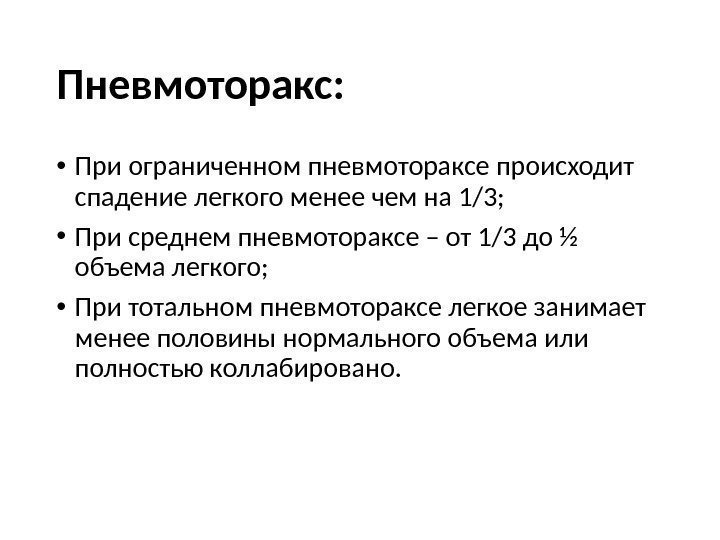 Пневмоторакс:

• При ограниченном пневмотораксе происходит спадение легкого менее чем на 1/3;

• При среднем пневмотораксе – от 1/3 до ½ объема легкого;

• При тотальном пневмотораксе легкое занимает менее половины нормального объема или полностью коллабировано.